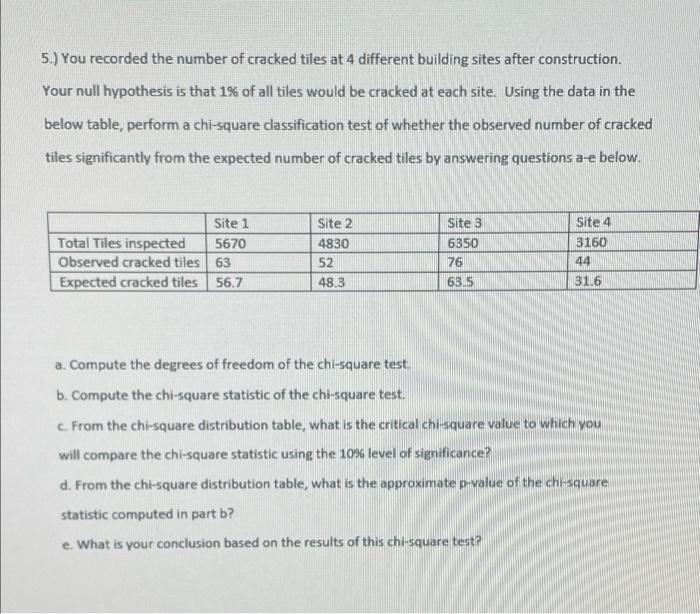 5.) You recorded the number of cracked tiles at 4 different building sites after construction. Your null hypothesis is that 1% of all tiles would be cracked at each site. Using the data in the below table, perform a chi-square classification test of whether the observed number of cracked tiles significantly from the expected number of cracked tiles by answering questions a-e below.

| | Site 1 | Site 2 | Site 3 | Site 4 |
|---|---|---|---|---|
| Total Tiles inspected | 5670 | 4830 | 6350 | 3160 |
| Observed cracked tiles | 63 | 52 | 76 | 44 |
| Expected cracked tiles | 56.7 | 48.3 | 63.5 | 31.6 |

a. Compute the degrees of freedom of the chi-square test.

b. Compute the chi-square statistic of the chi-square test.

c. From the chi-square distribution table, what is the critical chi-square value to which you will compare the chi-square statistic using the 10% level of significance?

d. From the chi-square distribution table, what is the approximate p-value of the chi-square statistic computed in part b?

e. What is your conclusion based on the results of this chi-square test?